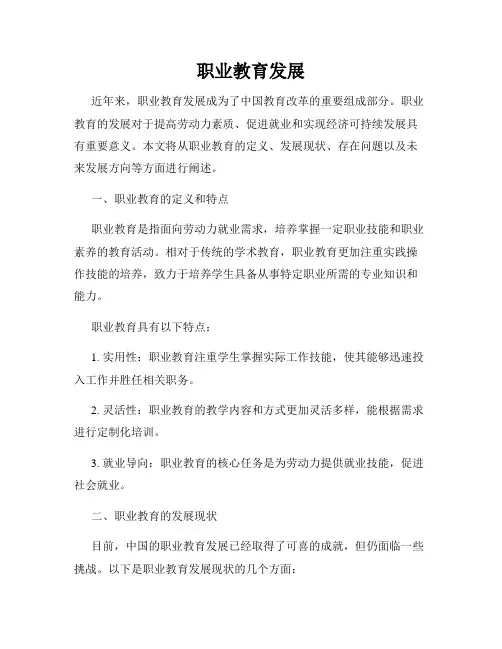 职业教育发展

近年来，职业教育发展成为了中国教育改革的重要组成部分。职业教育的发展对于提高劳动力素质、促进就业和实现经济可持续发展具有重要意义。本文将从职业教育的定义、发展现状、存在问题以及未来发展方向等方面进行阐述。

一、职业教育的定义和特点

职业教育是指面向劳动力就业需求，培养掌握一定职业技能和职业素养的教育活动。相对于传统的学术教育，职业教育更加注重实践操作技能的培养，致力于培养学生具备从事特定职业所需的专业知识和能力。

职业教育具有以下特点：

1. 实用性：职业教育注重学生掌握实际工作技能，使其能够迅速投入工作并胜任相关职务。

2. 灵活性：职业教育的教学内容和方式更加灵活多样，能根据需求进行定制化培训。

3. 就业导向：职业教育的核心任务是为劳动力提供就业技能，促进社会就业。

二、职业教育的发展现状

目前，中国的职业教育发展已经取得了可喜的成就，但仍面临一些挑战。以下是职业教育发展现状的几个方面：